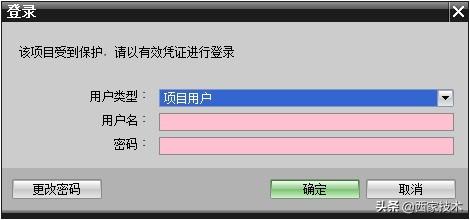 登录

该项目受到保护. 请以有效凭证进行登录

用户类型： 项目用户
用户名：
密码：

更改密码
确定
取消

头条 @西家技术